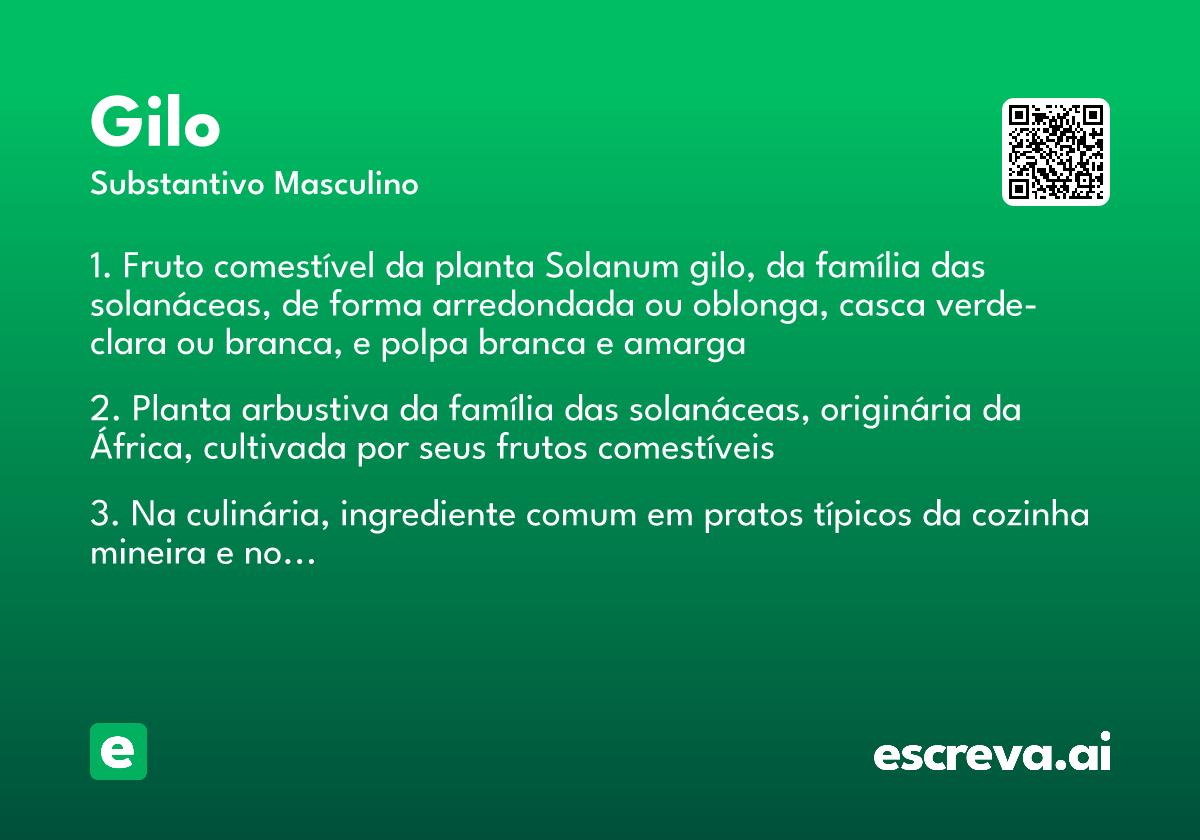 Gilo
Substantivo Masculino

1. Fruto comestível da planta Solanum gilo, da família das solanáceas, de forma arredondada ou oblonga, casca verde-clara ou branca, e polpa branca e amarga

2. Planta arbustiva da família das solanáceas, originária da África, cultivada por seus frutos comestíveis

3. Na culinária, ingrediente comum em pratos típicos da cozinha mineira e no...

e

escreva.ai